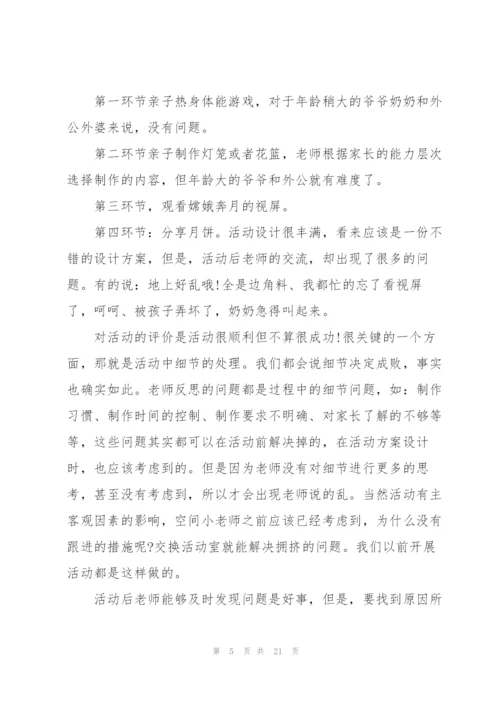 第一环节亲子热身体能游戏，对于年龄稍大的爷爷奶奶和外公外婆来说，没有问题。

第二环节亲子制作灯笼或者花篮，老师根据家长的能力层次选择制作的内容，但年龄大的爷爷和外公就有难度了。

第三环节，观看嫦娥奔月的视屏。

第四环节：分享月饼。活动设计很丰满，看来应该是一份不错的设计方案，但是，活动后老师的交流，却出现了很多的问题。有的说：地上好乱哦!全是边角料、我都忙的忘了看视屏了，呵呵、被孩子弄坏了，奶奶急得叫起来。

对活动的评价是活动很顺利但不算很成功!很关键的一个方面，那就是活动中细节的处理。我们都会说细节决定成败，事实也确实如此。老师反思的问题都是过程中的细节问题，如：制作习惯、制作时间的控制、制作要求不明确、对家长了解的不够等等，这些问题其实都可以在活动前解决掉的，在活动方案设计时，也应该考虑到的。但是因为老师没有对细节进行更多的思考，甚至没有考虑到，所以才会出现老师说的乱。当然活动有主客观因素的影响，空间小老师之前应该已经考虑到，为什么没有跟进的措施呢?交换活动室就能解决拥挤的问题。我们以前开展活动都是这样做的。

活动后老师能够及时发现问题是好事，但是，要找到原因所

第 5 页 共 21 页